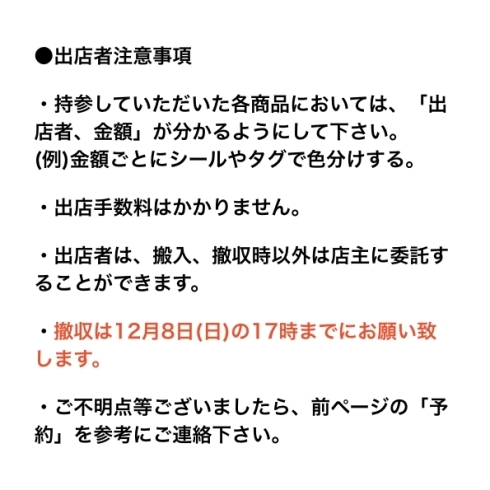 ●出店者注意事項

・持参していただいた各商品においては、「出店者、金額」が分かるようにして下さい。
(例)金額ごとにシールやタグで色分けする。

・出店手数料はかかりません。

・出店者は、搬入、撤収時以外は店主に委託することができます。

・撤収は12月8日(日)の17時までにお願い致します。

・ご不明点等ございましたら、前ページの「予約」を参考にご連絡下さい。